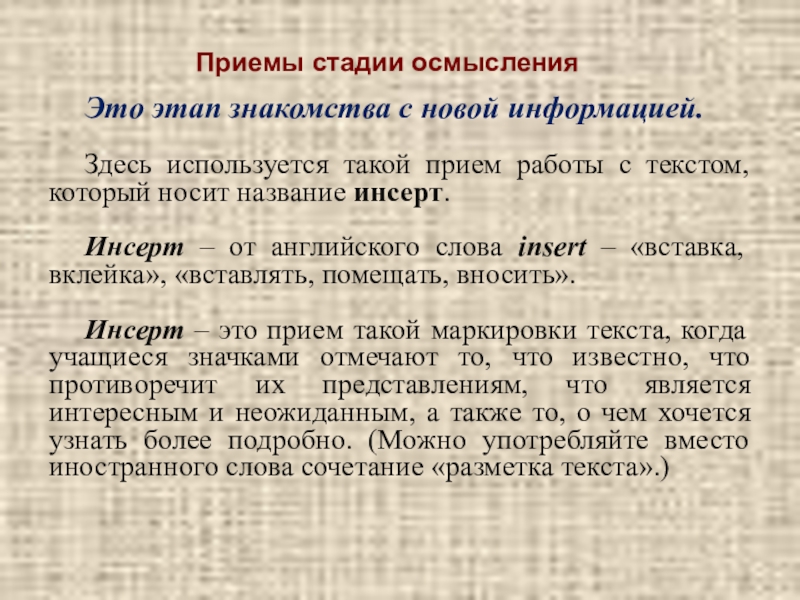 Приемы стадии осмысления

Это этап знакомства с новой информацией.

Здесь используется такой прием работы с текстом, который носит название инсерт.

Инсерт – от английского слова insert – «вставка, вклейка», «вставлять, помещать, вносить».

Инсерт – это прием такой маркировки текста, когда учащиеся значками отмечают то, что известно, что противоречит их представлениям, что является интересным и неожиданным, а также то, о чем хочется узнать более подробно. (Можно употребляйте вместо иностранного слова сочетание «разметка текста».)